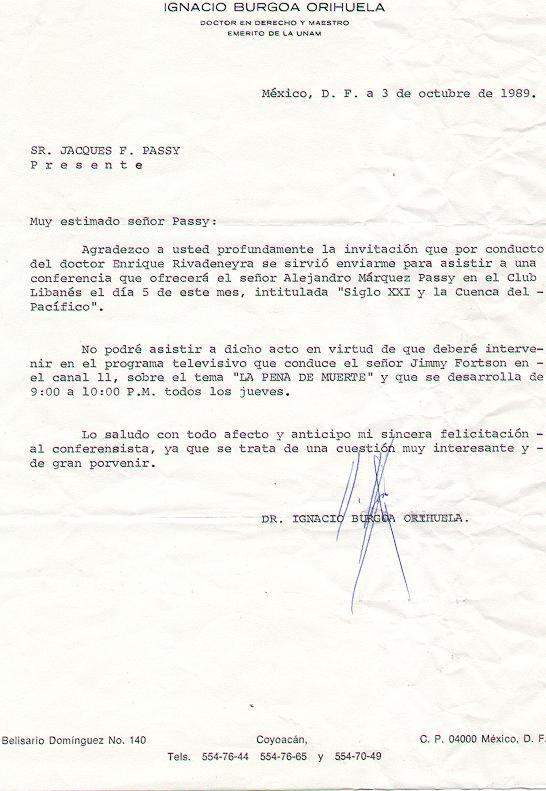 IGNACIO BURGOA ORIHUELA
DOCTOR EN DERECHO Y MAESTRO
EMERITO DE LA UNAM

México, D. F. a 3 de octubre de 1989.

SR. JACQUES F. PASSY
P r e s e n t e

Muy estimado señor Passy:

Agradezco a usted profundamente la invitación que por conducto del doctor Enrique Rivadeneyra se sirvió enviarme para asistir a una conferencia que ofrecerá el señor Alejandro Márquez Passy en el Club Libanés el día 5 de este mes, intitulada "Siglo XXI y la Cuenca del - Pacífico".

No podré asistir a dicho acto en virtud de que deberé intervenir en el programa televisivo que conduce el señor Jimmy Fortson en - el canal 11, sobre el tema "LA PENA DE MUERTE" y que se desarrolla de 9:00 a 10:00 P.M. todos los jueves.

Lo saludo con todo afecto y anticipo mi sincera felicitación - al conferensista, ya que se trata de una cuestión muy interesante y - de gran porvenir.

DR. IGNACIO BURGOA ORIHUELA.

Belisario Domínguez No. 140 Coyoacán, C. P. 04000 México, D. F.
Tels. 554-76-44 554-76-65 y 554-70-49